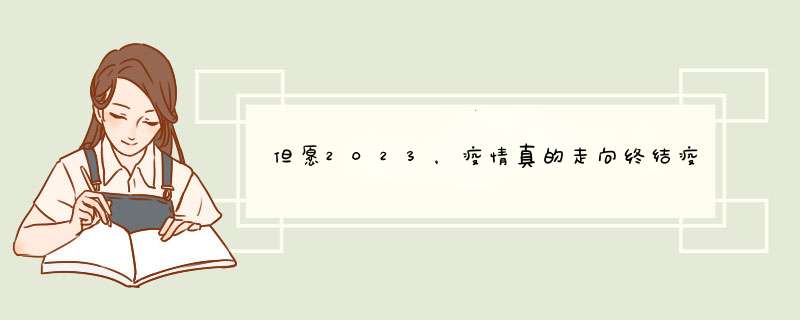 但愿2023，疫情真的走向终结疫